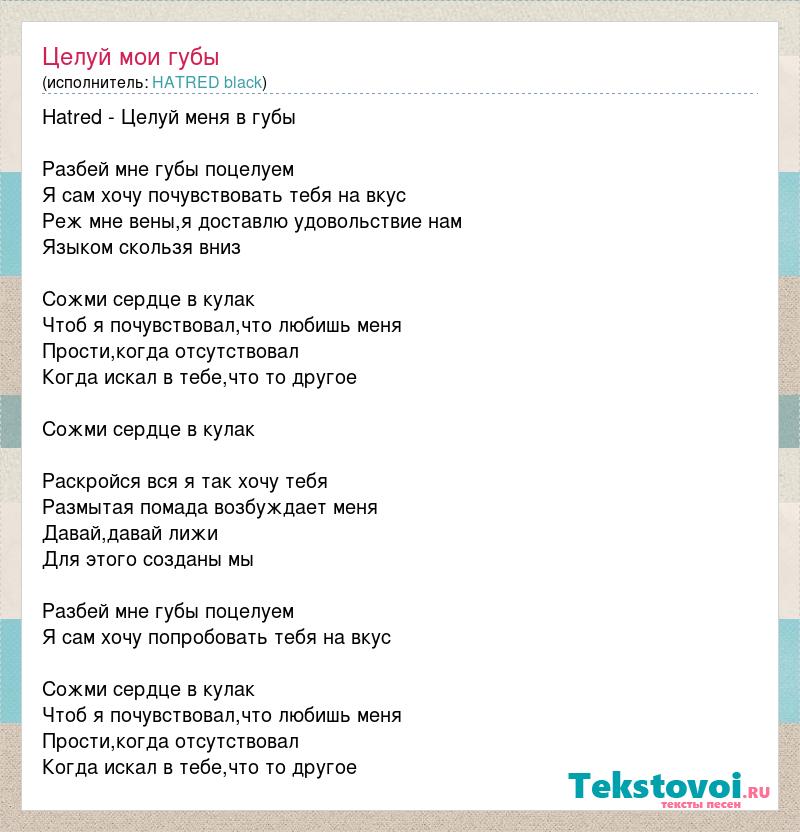 Целуй мои губы
(исполнитель: HATRED black)

Hatred - Целуй меня в губы

Разбей мне губы поцелуем
Я сам хочу почувствовать тебя на вкус
Реж мне вены,я доставлю удовольствие нам
Языком скользя вниз

Сожми сердце в кулак
Чтоб я почувствовал,что любишь меня
Прости,когда отсутствовал
Когда искал в тебе,что то другое

Сожми сердце в кулак

Раскройся вся я так хочу тебя
Размытая помада возбуждает меня
Давай,давай лижи
Для этого созданы мы

Разбей мне губы поцелуем
Я сам хочу попробовать тебя на вкус

Сожми сердце в кулак
Чтоб я почувствовал,что любишь меня
Прости,когда отсутствовал
Когда искал в тебе,что то другое

Tekstovoi.ru
тексты песен